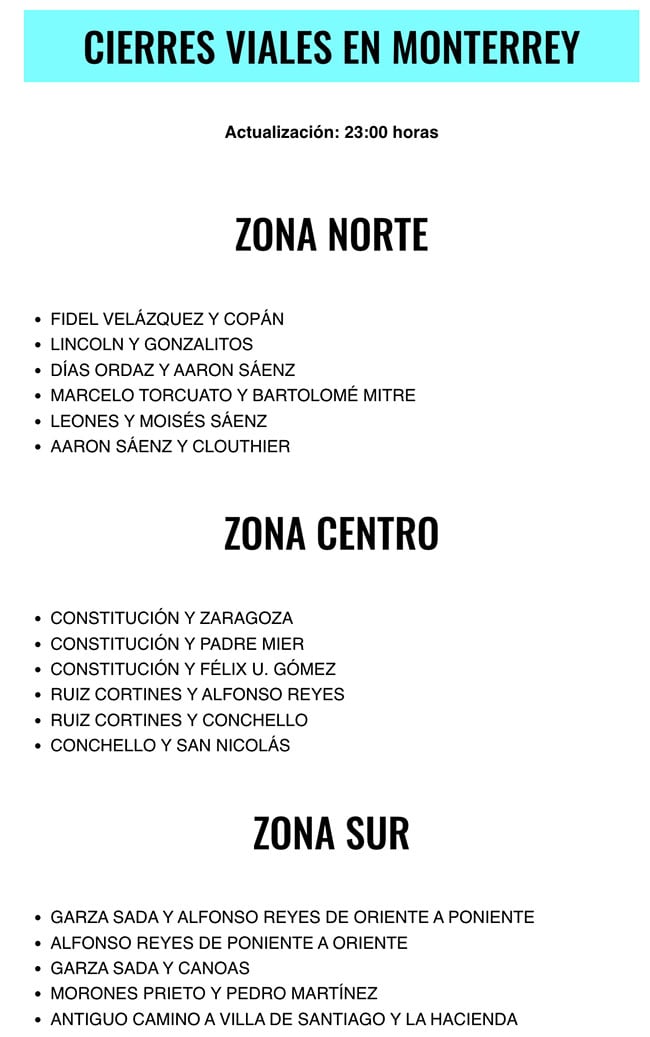 CIERRES VIALES EN MONTERREY

Actualización: 23:00 horas

ZONA NORTE

- FIDEL VELÁZQUEZ Y COPÁN
- LINCOLN Y GONZALITOS
- DÍAS ORDAZ Y AARON SÁENZ
- MARCELO TORCUATO Y BARTOLOMÉ MITRE
- LEONES Y MOISÉS SÁENZ
- AARON SÁENZ Y CLOUTHIER

ZONA CENTRO

- CONSTITUCIÓN Y ZARAGOZA
- CONSTITUCIÓN Y PADRE MIER
- CONSTITUCIÓN Y FÉLIX U. GÓMEZ
- RUIZ CORTINES Y ALFONSO REYES
- RUIZ CORTINES Y CONCHELLO
- CONCHELLO Y SAN NICOLÁS

ZONA SUR

- GARZA SADA Y ALFONSO REYES DE ORIENTE A PONIENTE
- ALFONSO REYES DE PONIENTE A ORIENTE
- GARZA SADA Y CANOAS
- MORONES PRIETO Y PEDRO MARTÍNEZ
- ANTIGUO CAMINO A VILLA DE SANTIAGO Y LA HACIENDA